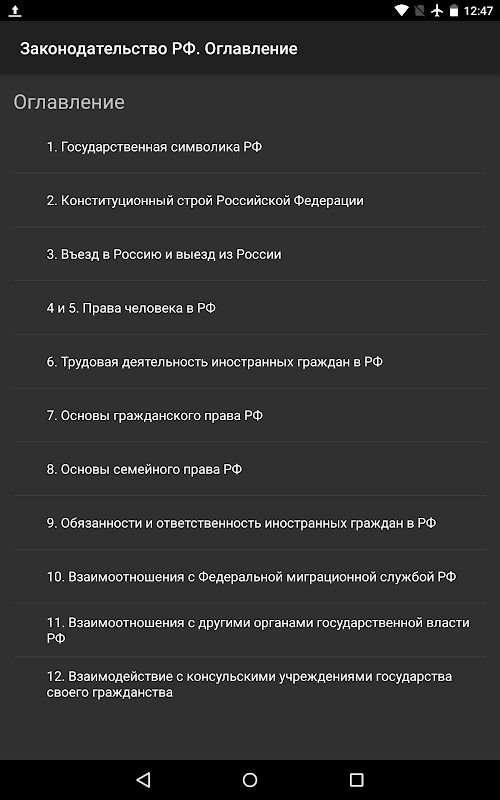 12:47

Законодательство РФ. Оглавление

Оглавление

1. Государственная символика РФ

2. Конституционный строй Российской Федерации

3. Въезд в Россию и выезд из России

4 и 5. Права человека в РФ

6. Трудовая деятельность иностранных граждан в РФ

7. Основы гражданского права РФ

8. Основы семейного права РФ

9. Обязанности и ответственность иностранных граждан в РФ

10. Взаимоотношения с Федеральной миграционной службой РФ

11. Взаимоотношения с другими органами государственной власти РФ

12. Взаимодействие с консульскими учреждениями государства своего гражданства